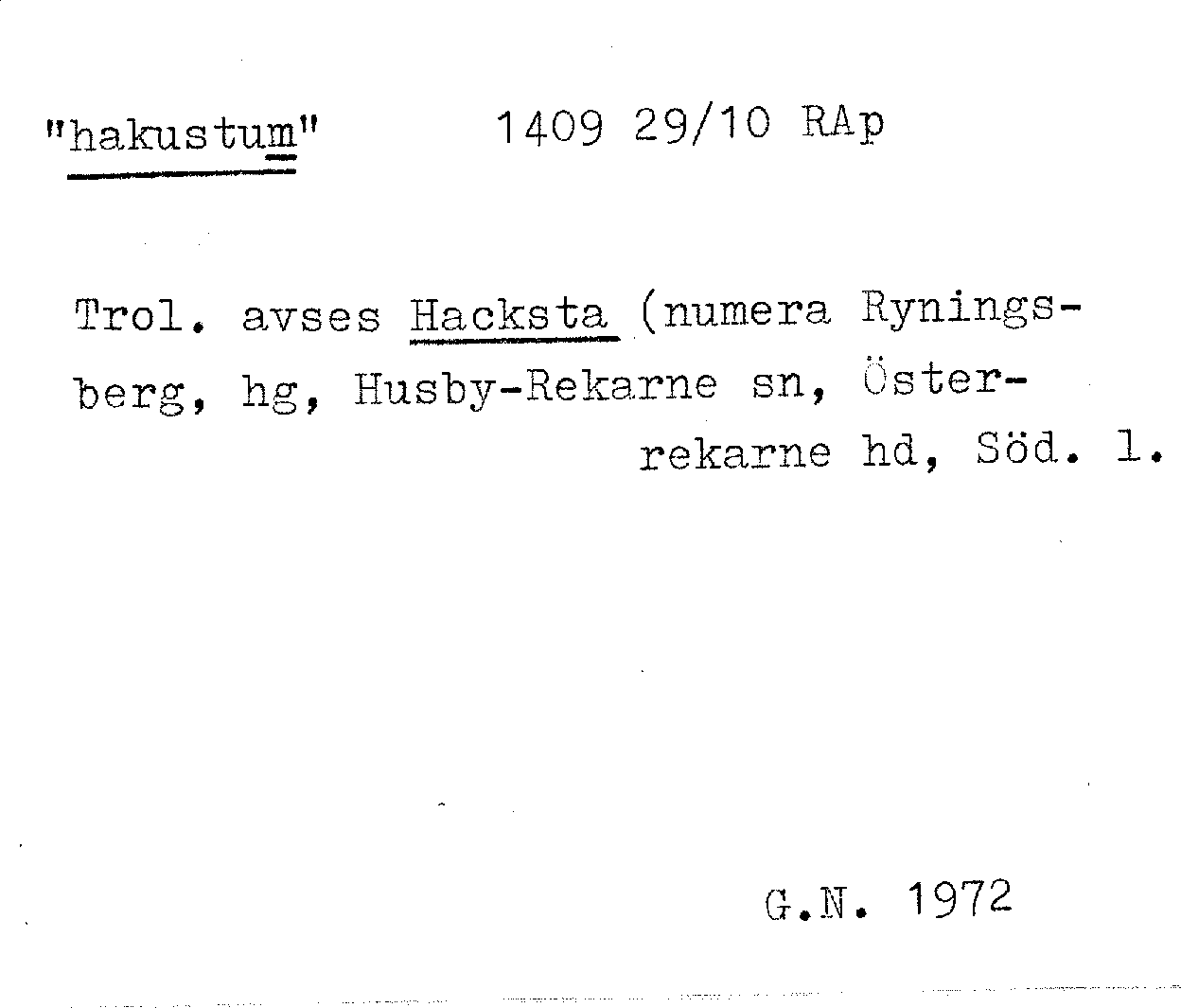 "hakustum" 1409 29/10 RAp

Trol. avses Hacksta (numera Ryningsberg, hg, Husby-Rekarne sn, Österrekarne hd, Söd. l.

G.N. 1972